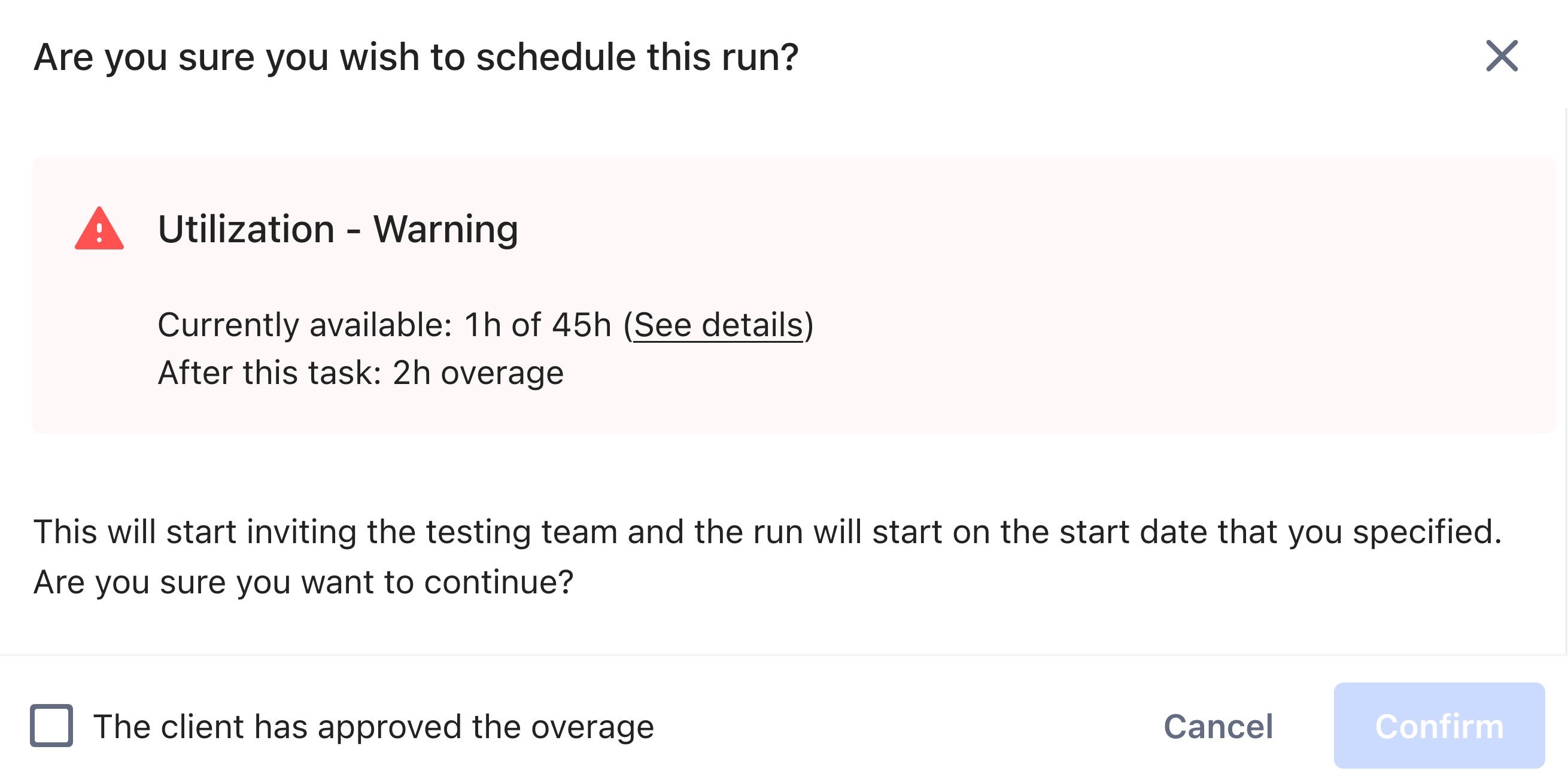 Are you sure you wish to schedule this run?

Utilization - Warning

Currently available: 1h of 45h (See details)
After this task: 2h overage

This will start inviting the testing team and the run will start on the start date that you specified. Are you sure you want to continue?

The client has approved the overage

Cancel

Confirm